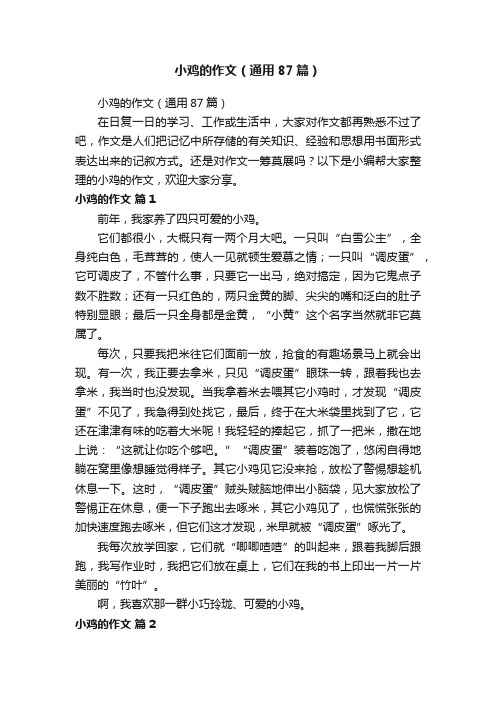 小鸡的作文（通用87篇）

小鸡的作文（通用87篇）

在日复一日的学习、工作或生活中，大家对作文都再熟悉不过了吧，作文是人们把记忆中所存储的有关知识、经验和思想用书面形式表达出来的记叙方式。还是对作文一筹莫展吗？以下是小编帮大家整理的小鸡的作文，欢迎大家分享。

小鸡的作文 篇1

前年，我家养了四只可爱的小鸡。

它们都很小，大概只有一两个月大吧。一只叫“白雪公主”，全身纯白色，毛茸茸的，使人一见就顿生爱慕之情；一只叫“调皮蛋”，它可调皮了，不管什么事，只要它一出马，绝对搞定，因为它鬼点子数不胜数；还有一只红色的，两只金黄的脚、尖尖的嘴和泛白的肚子特别显眼；最后一只全身都是金黄，“小黄”这个名字当然就非它莫属了。

每次，只要我把米往它们面前一放，抢食的有趣场景马上就会出现。有一次，我正要去拿米，只见“调皮蛋”眼珠一转，跟着我也去拿米，我当时也没发现。当我拿着米去喂其它小鸡时，才发现“调皮蛋”不见了，我急得到处找它，最后，终于在大米袋里找到了它，它还在津津有味的吃着大米呢！我轻轻的捧起它，抓了一把米，撒在地上说：“这就让你吃个够吧。”“调皮蛋”装着吃饱了，悠闲自得地躺在窝里像想睡觉得样子。其它小鸡见它没来抢，放松了警惕想趁机休息一下。这时，“调皮蛋”贼头贼脑地伸出小脑袋，见大家放松了警惕正在休息，便一下子跑出去啄米，其它小鸡见了，也慌慌张张的加快速度跑去啄米，但它们这才发现，米早就被“调皮蛋”啄光了。

我每次放学回家，它们就“唧唧喳喳”的叫起来，跟着我脚后跟跑，我写作业时，我把它们放在桌上，它们在我的书上印出一片一片美丽的“竹叶”。

啊，我喜欢那一群小巧玲珑、可爱的小鸡。

小鸡的作文 篇2